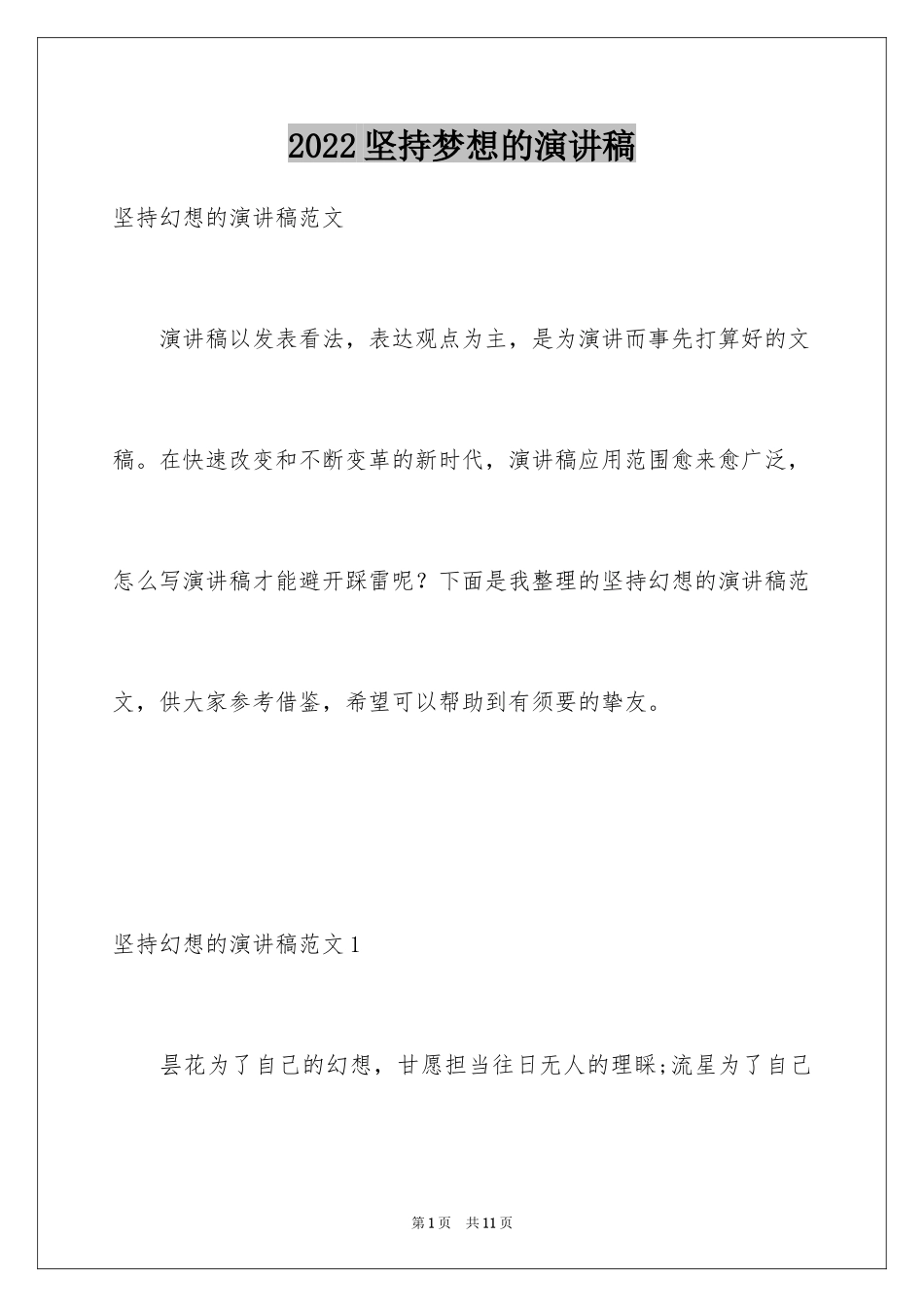 2022 坚持梦想的演讲稿

坚持幻想的演讲稿范文

演讲稿以发表看法，表达观点为主，是为演讲而事先打算好的文稿。在快速改变和不断变革的新时代，演讲稿应用范围愈来愈广泛，怎么写演讲稿才能避开踩雷呢？下面是我整理的坚持幻想的演讲稿范文，供大家参考借鉴，希望可以帮助到有须要的挚友。

坚持幻想的演讲稿范文 1

昙花为了自己的幻想，甘愿担当往日无人的理睬;流星为了自己

第 1 页　共 11 页